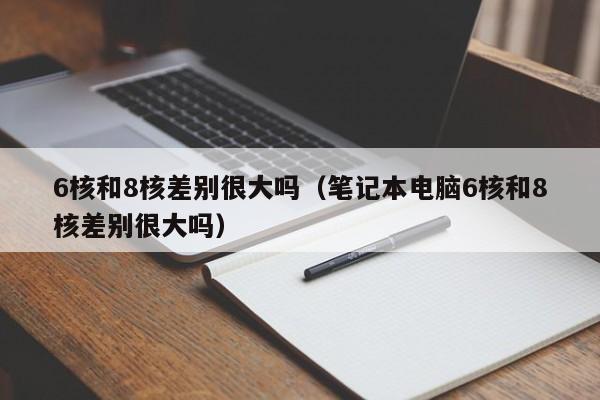 6核和8核差别很大吗（笔记本电脑6核和8核差别很大吗）